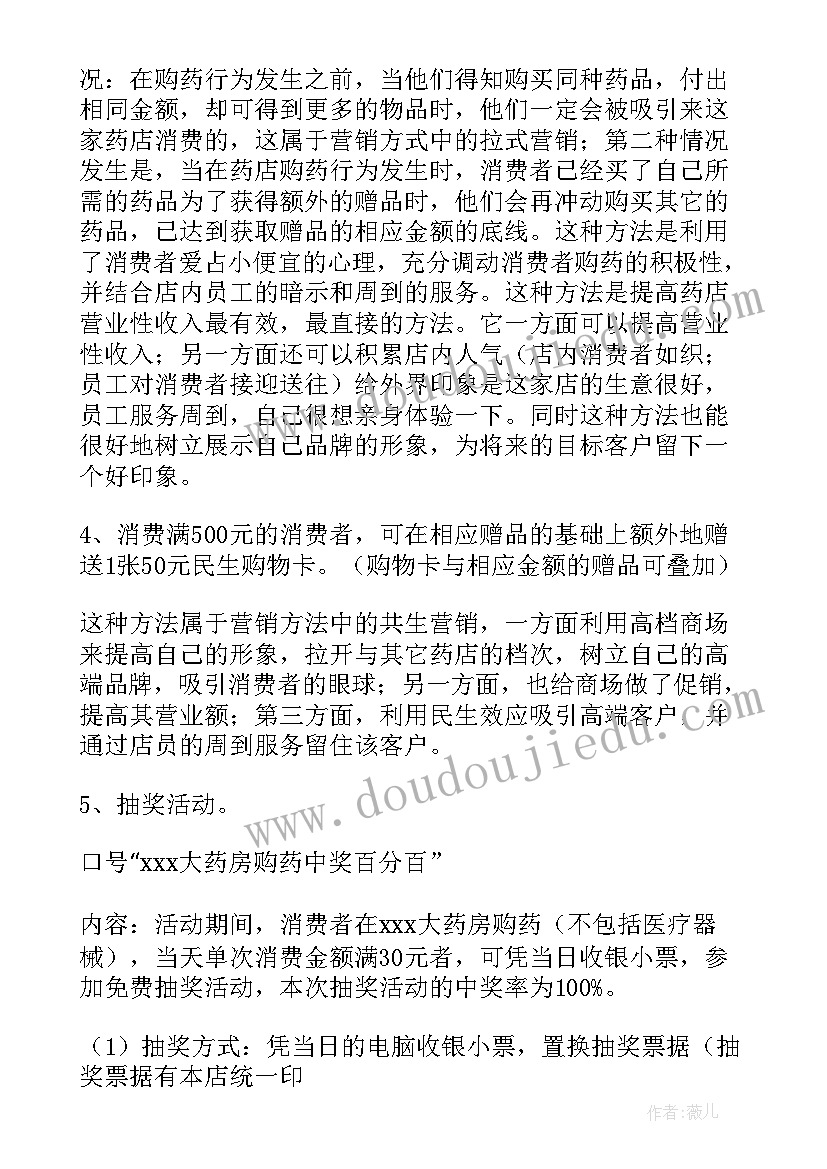 况：在购药行为发生之前，当他们得知购买同种药品，付出相同金额，却可得到更多的物品时，他们一定会被吸引来这家药店消费的，这属于营销方式中的拉式营销；第二种情况发生是，当在药店购药行为发生时，消费者已经买了自己所需的药品为了获得额外的赠品时，他们会再冲动购买其它的药品，已达到获取赠品的相应金额的底线。这种方法是利用了消费者爱占小便宜的心理，充分调动消费者购药的积极性，并结合店内员工的暗示和周到的服务。这种方法是提高药店营业性收入最有效，最直接的方法。它一方面可以提高营业性收入；另一方面还可以积累店内人气（店内消费者如织；员工对消费者接迎送往）给外界印象是这家店的生意很好，员工服务周到，自己很想亲身体验一下。同时这种方法也能很好地树立展示自己品牌的形象，为将来的目标客户留下一个好印象。

4、消费满500元的消费者，可在相应赠品的基础上额外地赠送1张50元民生购物卡。（购物卡与相应金额的赠品可叠加）

这种方法属于营销方法中的共生营销，一方面利用高档商场来提高自己的形象，拉开与其它药店的档次，树立自己的高端品牌，吸引消费者的眼球；另一方面，也给商场做了促销，提高其营业额；第三方面，利用民生效应吸引高端客户，并通过店员的周到服务留住该客户。

5、抽奖活动。

口号“xxx大药房购药中奖百分百”

内容：活动期间，消费者在xxx大药房购药（不包括医疗器械），当天单次消费金额满30元者，可凭当日收银小票，参加免费抽奖活动，本次抽奖活动的中奖率为100%。

（1）抽奖方式：凭当日的电脑收银小票，置换抽奖票据（抽奖票据有本店统一印

www.doudoujiedu.com

作者：薇儿